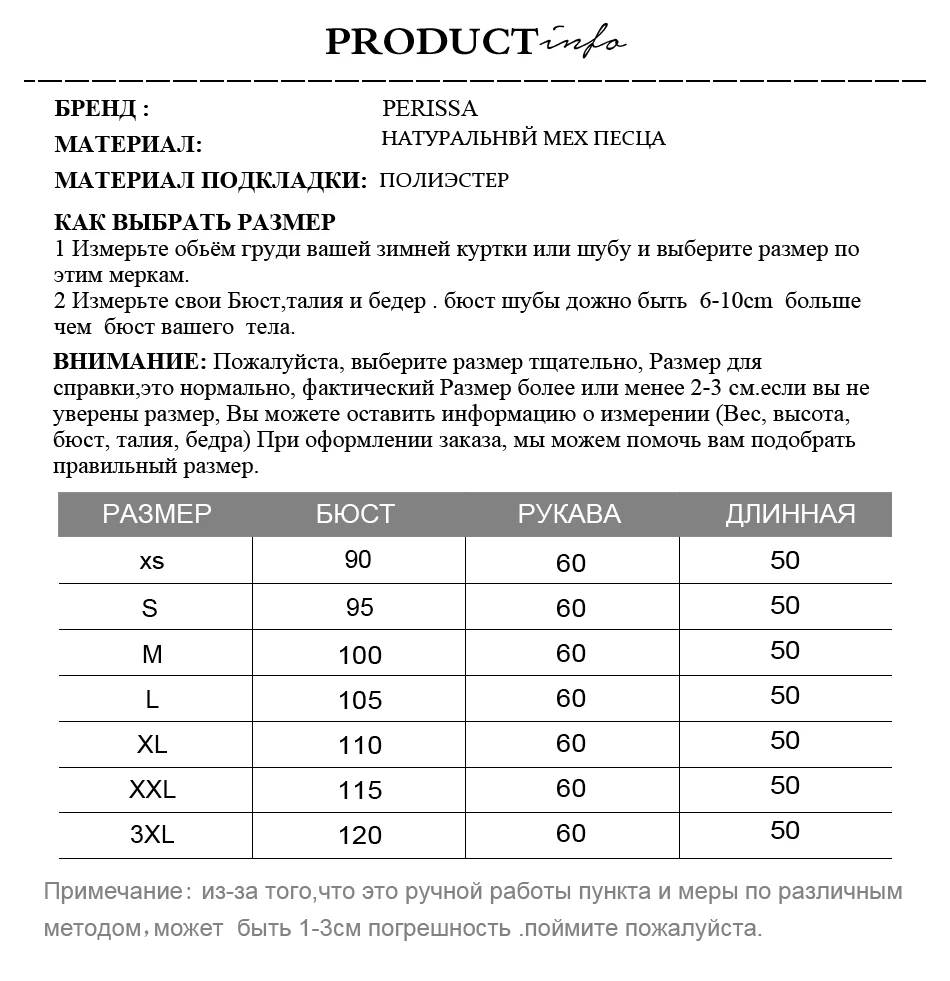 PRODUCT info

БРЕНД : PERISSA
МАТЕРИАЛ: НАТУРАЛЬНВЙ МЕХ ПЕСЦА
МАТЕРИАЛ ПОДКЛАДКИ: ПОЛИЭСТЕР

КАК ВЫБРАТЬ РАЗМЕР
1 Измерьте обьём груди вашей зимней куртки или шубу и выберите размер по этим меркам.
2 Измерьте свои Бюст,талия и бедер . бюст шубы дожно быть 6-10cm больше чем бюст вашего тела.

ВНИМАНИЕ: Пожалуйста, выберите размер тщательно, Размер для справки,это нормально, фактический Размер более или менее 2-3 см.если вы не уверены размер, Вы можете оставить информацию о измерении (Вес, высота, бюст, талия, бедра) При оформлении заказа, мы можем помочь вам подобрать правильный размер.

| РАЗМЕР | БЮСТ | РУКАВА | ДЛИННАЯ |
|---|---|---|---|
| xs | 90 | 60 | 50 |
| S | 95 | 60 | 50 |
| M | 100 | 60 | 50 |
| L | 105 | 60 | 50 |
| XL | 110 | 60 | 50 |
| XXL | 115 | 60 | 50 |
| 3XL | 120 | 60 | 50 |

Примечание: из-за того,что это ручной работы пункта и меры по различным методом,может быть 1-3см погрешность .поймите пожалуйста.